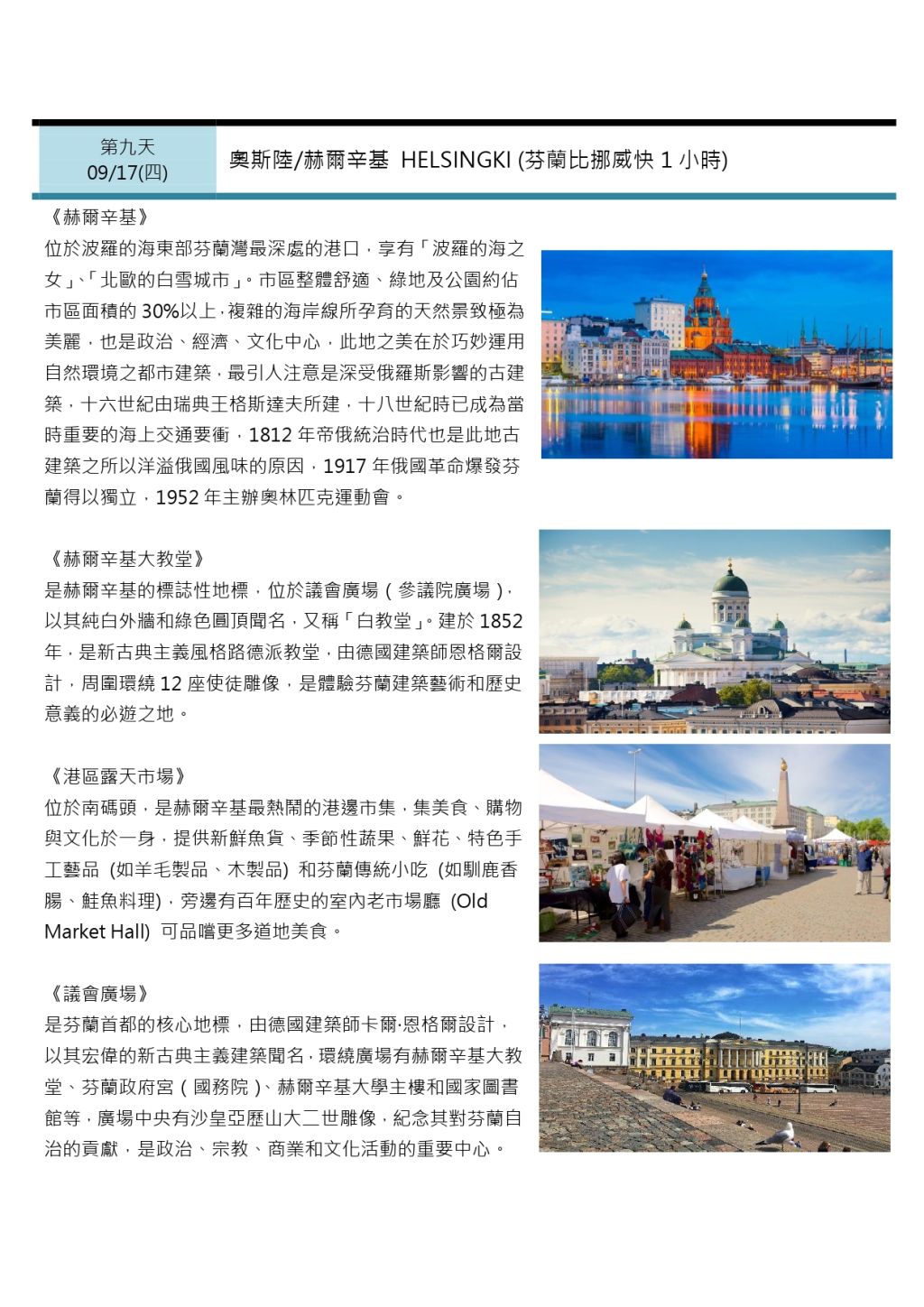 第九天
09/17(四)

奧斯陸/赫爾辛基 HELSINGKI (芬蘭比挪威快 1 小時)

《赫爾辛基》
位於波羅的海東部芬蘭灣最深處的港口，享有「波羅的海之女」、「北歐的白雪城市」。市區整體舒適、綠地及公園約佔市區面積的 30%以上，複雜的海岸線所孕育的天然景致極為美麗，也是政治、經濟、文化中心，此地之美在於巧妙運用自然環境之都市建築，最引人注意是深受俄羅斯影響的古建築，十六世紀由瑞典王格斯達夫所建，十八世紀時已成為當時重要的海上交通要衝，1812 年帝俄統治時代也是此地古建築之所以洋溢俄國風味的原因，1917 年俄國革命爆發芬蘭得以獨立，1952 年主辦奧林匹克運動會。

《赫爾辛基大教堂》
是赫爾辛基的標誌性地標，位於議會廣場（參議院廣場），以其純白外牆和綠色圓頂聞名，又稱「白教堂」。建於 1852 年，是新古典主義風格路德派教堂，由德國建築師恩格爾設計，周圍環繞 12 座使徒雕像，是體驗芬蘭建築藝術和歷史意義的必遊之地。

《港區露天市場》
位於南碼頭，是赫爾辛基最熱鬧的港邊市集，集美食、購物與文化於一身，提供新鮮魚貨、季節性蔬果、鮮花、特色手工藝品 (如羊毛製品、木製品) 和芬蘭傳統小吃 (如馴鹿香腸、鮭魚料理)，旁邊有百年歷史的室內老市場廳 (Old Market Hall) 可品嚐更多道地美食。

《議會廣場》
是芬蘭首都的核心地標，由德國建築師卡爾·恩格爾設計，以其宏偉的新古典主義建築聞名，環繞廣場有赫爾辛基大教堂、芬蘭政府宮（國務院）、赫爾辛基大學主樓和國家圖書館等，廣場中央有沙皇亞歷山大二世雕像，紀念其對芬蘭自治的貢獻，是政治、宗教、商業和文化活動的重要中心。